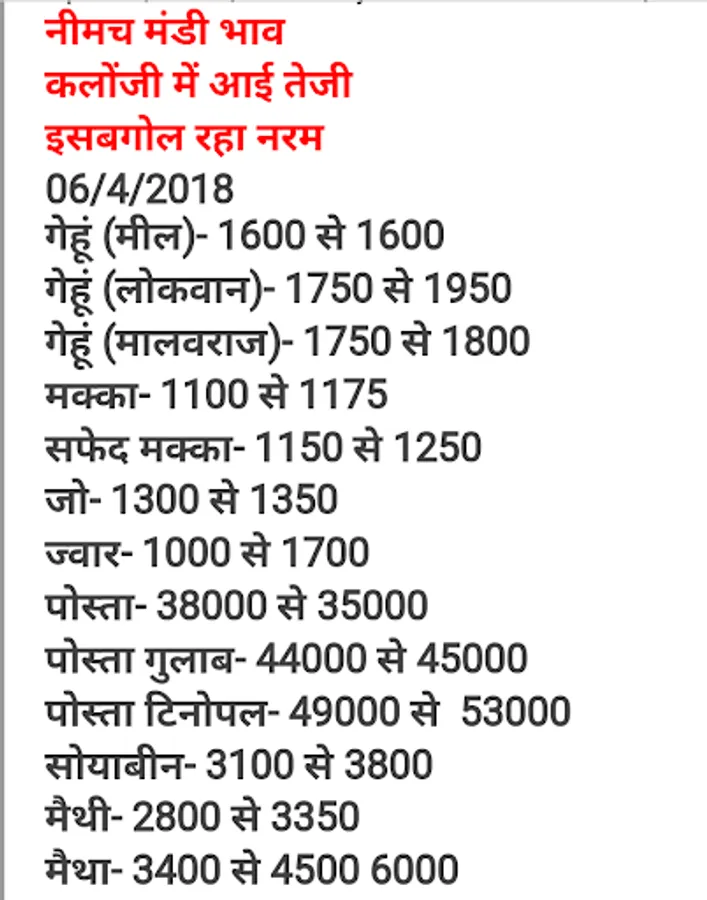 नीमच मंडी भाव
कलोंजी में आई तेजी
इसबगोल रहा नरम
06/4/2018
गेहूं (मील)- 1600 से 1600
गेहूं (लोकवान)- 1750 से 1950
गेहूं (मालवराज)- 1750 से 1800
मक्का- 1100 से 1175
सफेद मक्का- 1150 से 1250
जो- 1300 से 1350
ज्वार- 1000 से 1700
पोस्ता- 38000 से 35000
पोस्ता गुलाब- 44000 से 45000
पोस्ता टिनोपल- 49000 से 53000
सोयाबीन- 3100 से 3800
मैथी- 2800 से 3350
मैथा- 3400 से 4500 6000